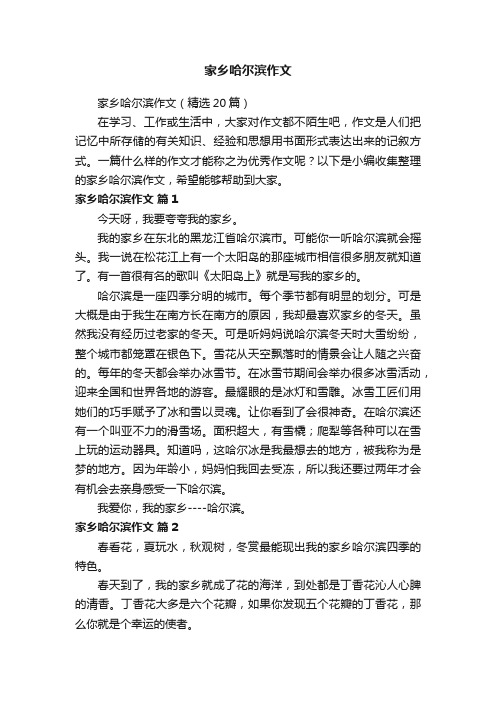 家乡哈尔滨作文

家乡哈尔滨作文（精选20篇）

在学习、工作或生活中，大家对作文都不陌生吧，作文是人们把记忆中所存储的有关知识、经验和思想用书面形式表达出来的记叙方式。一篇什么样的作文才能称之为优秀作文呢？以下是小编收集整理的家乡哈尔滨作文，希望能够帮助到大家。

家乡哈尔滨作文 篇1

今天呀，我要夸夸我的家乡。

我的家乡在东北的黑龙江省哈尔滨市。可能你一听哈尔滨就会摇头。我一说在松花江上有一个太阳岛的那座城市相信很多朋友就知道了。有一首很有名的歌叫《太阳岛上》就是写我的家乡的。

哈尔滨是一座四季分明的城市。每个季节都有明显的划分。可是大概是由于我生在南方长在南方的原因，我却最喜欢家乡的冬天。虽然我没有经历过老家的冬天。可是听妈妈说哈尔滨冬天时大雪纷纷，整个城市都笼罩在银色下。雪花从天空飘落时的情景会让人随之兴奋的。每年的冬天都会举办冰雪节。在冰雪节期间会举办很多冰雪活动，迎来全国和世界各地的游客。最耀眼的是冰灯和雪雕。冰雪工匠们用她们的巧手赋予了冰和雪以灵魂。让你看到了会很神奇。在哈尔滨还有一个叫亚不力的滑雪场。面积超大，有雪橇；爬犁等各种可以在雪上玩的运动器具。知道吗，这哈尔冰是我最想去的地方，被我称为是梦的地方。因为年龄小，妈妈怕我回去受冻，所以我还要过两年才会有机会去亲身感受一下哈尔滨。

我爱你，我的家乡----哈尔滨。

家乡哈尔滨作文 篇2

春看花，夏玩水，秋观树，冬赏最能现出我的家乡哈尔滨四季的特色。

春天到了，我的家乡就成了花的海洋，到处都是丁香花沁人心脾的清香。丁香花大多是六个花瓣，如果你发现五个花瓣的丁香花，那么你就是个幸运的使者。